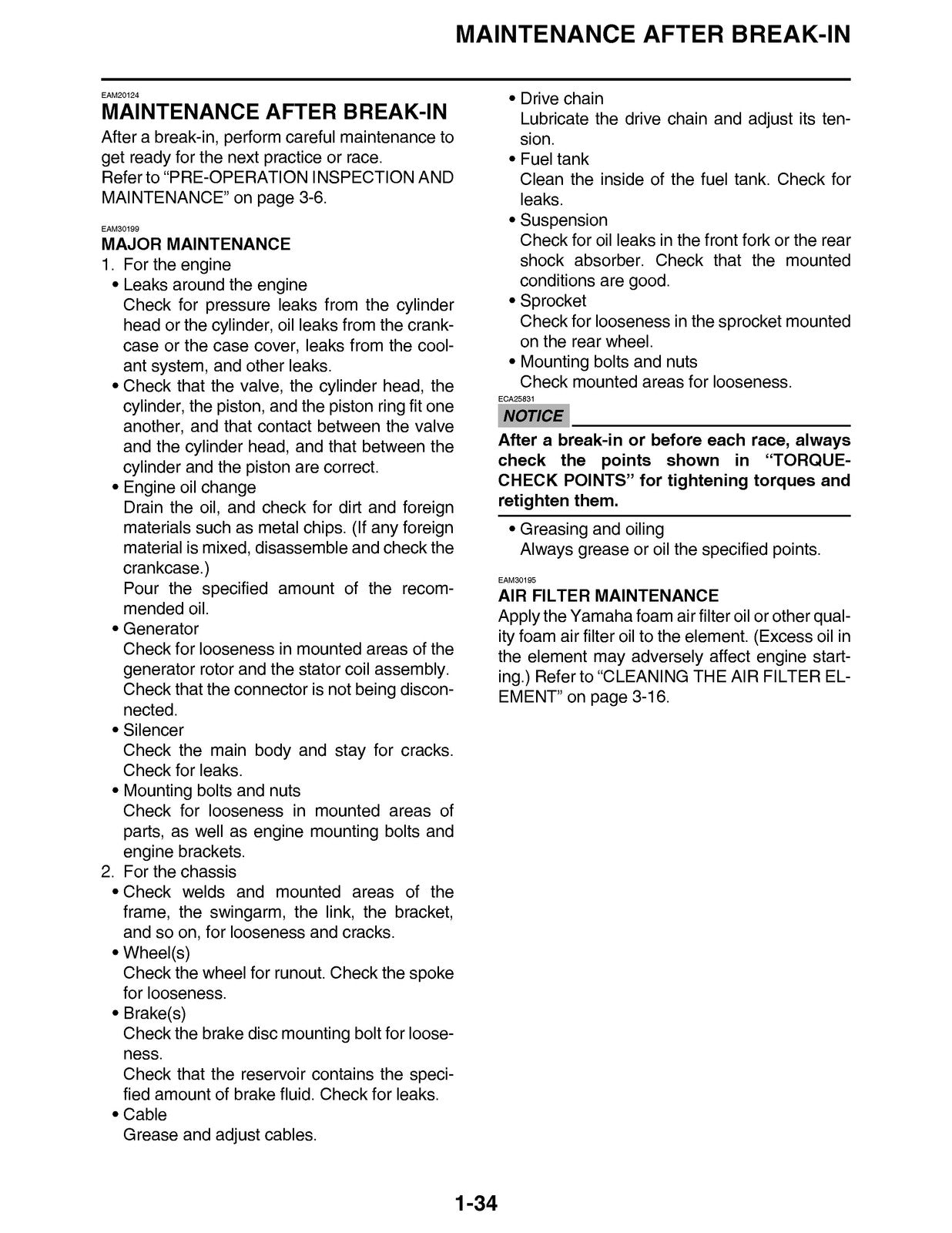 MAINTENANCE AFTER BREAK-IN

EAM20124
MAINTENANCE AFTER BREAK-IN

After a break-in, perform careful maintenance to get ready for the next practice or race.
Refer to "PRE-OPERATION INSPECTION AND MAINTENANCE" on page 3-6.

EAM30199
MAJOR MAINTENANCE

1. For the engine
• Leaks around the engine
Check for pressure leaks from the cylinder head or the cylinder, oil leaks from the crankcase or the case cover, leaks from the coolant system, and other leaks.
• Check that the valve, the cylinder head, the cylinder, the piston, and the piston ring fit one another, and that contact between the valve and the cylinder head, and that between the cylinder and the piston are correct.
• Engine oil change
Drain the oil, and check for dirt and foreign materials such as metal chips. (If any foreign material is mixed, disassemble and check the crankcase.)
Pour the specified amount of the recommended oil.
• Generator
Check for looseness in mounted areas of the generator rotor and the stator coil assembly.
Check that the connector is not being disconnected.
• Silencer
Check the main body and stay for cracks.
Check for leaks.
• Mounting bolts and nuts
Check for looseness in mounted areas of parts, as well as engine mounting bolts and engine brackets.
2. For the chassis
• Check welds and mounted areas of the frame, the swingarm, the link, the bracket, and so on, for looseness and cracks.
• Wheel(s)
Check the wheel for runout. Check the spoke for looseness.
• Brake(s)
Check the brake disc mounting bolt for looseness.
Check that the reservoir contains the specified amount of brake fluid. Check for leaks.
• Cable
Grease and adjust cables.
• Drive chain
Lubricate the drive chain and adjust its tension.
• Fuel tank
Clean the inside of the fuel tank. Check for leaks.
• Suspension
Check for oil leaks in the front fork or the rear shock absorber. Check that the mounted conditions are good.
• Sprocket
Check for looseness in the sprocket mounted on the rear wheel.
• Mounting bolts and nuts
Check mounted areas for looseness.

ECA25831
NOTICE

After a break-in or before each race, always check the points shown in "TORQUE-CHECK POINTS" for tightening torques and retighten them.

• Greasing and oiling
Always grease or oil the specified points.

EAM30195
AIR FILTER MAINTENANCE

Apply the Yamaha foam air filter oil or other quality foam air filter oil to the element. (Excess oil in the element may adversely affect engine starting.) Refer to "CLEANING THE AIR FILTER ELEMENT" on page 3-16.

1-34